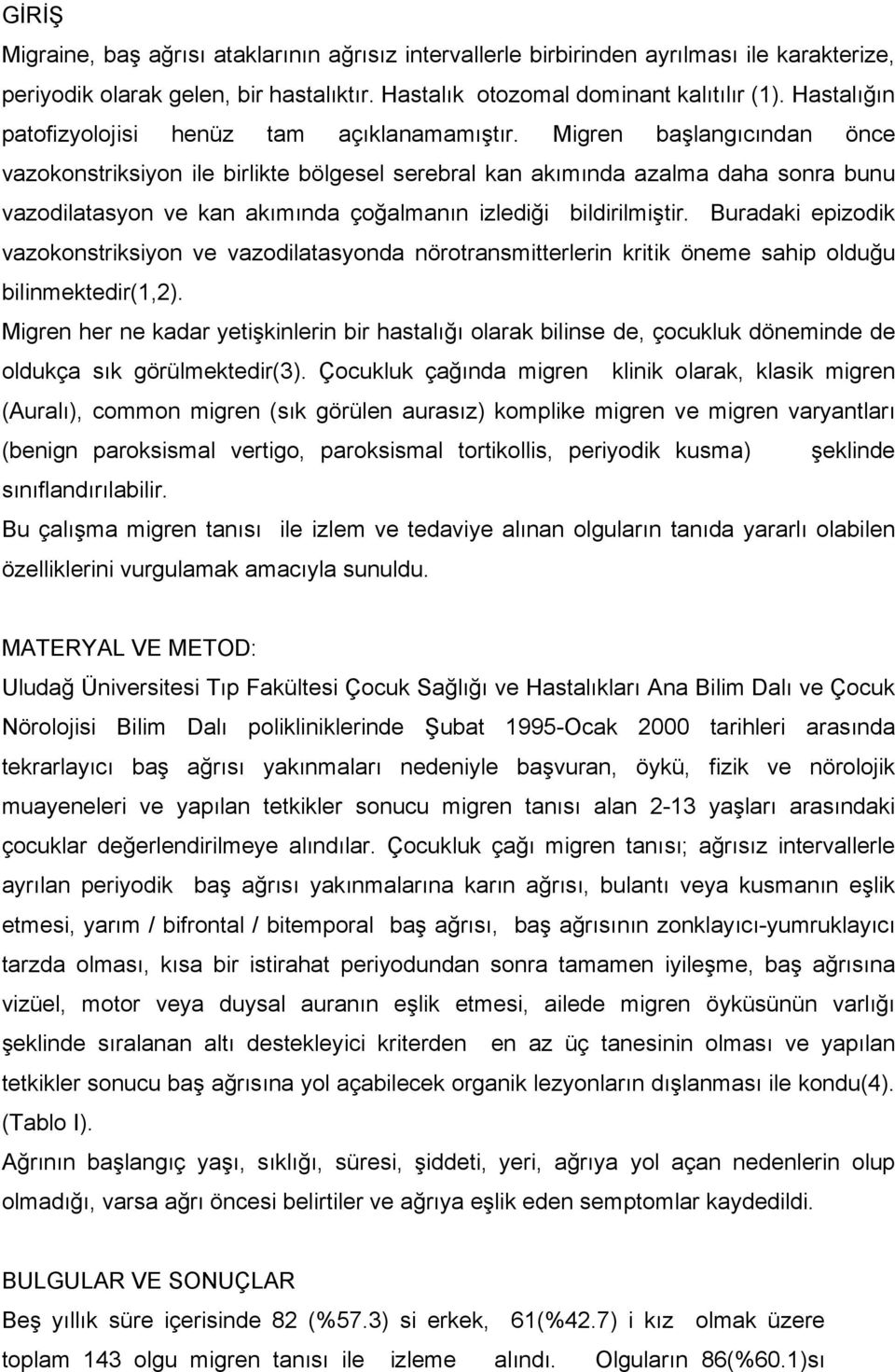 GİRİŞ

Migraine, baş ağrısı ataklarının ağrısız intervallerle birbirinden ayrılması ile karakterize, periyodik olarak gelen, bir hastalıktır. Hastalık otozomal dominant kalıtılır (1). Hastalığın patofizyolojisi henüz tam açıklanamamıştır. Migren başlangıcından önce vazokonstriksiyon ile birlikte bölgesel serebral kan akımında azalma daha sonra bunu vazodilatasyon ve kan akımında çoğalmanın izlediği bildirilmiştir. Buradaki epizodik vazokonstriksiyon ve vazodilatasyonda nörotransmitterlerin kritik öneme sahip olduğu bilinmektedir(1,2).

Migren her ne kadar yetişkinlerin bir hastalığı olarak bilinse de, çocukluk döneminde de oldukça sık görülmektedir(3). Çocukluk çağında migren klinik olarak, klasik migren (Auralı), common migren (sık görülen aurasız) komplike migren ve migren varyantları (benign paroksismal vertigo, paroksismal tortikollis, periyodik kusma) şeklinde sınıflandırılabilir.

Bu çalışma migren tanısı ile izlem ve tedaviye alınan olguların tanıda yararlı olabilen özelliklerini vurgulamak amacıyla sunuldu.

MATERYAL VE METOD:

Uludağ Üniversitesi Tıp Fakültesi Çocuk Sağlığı ve Hastalıkları Ana Bilim Dalı ve Çocuk Nörolojisi Bilim Dalı polikliniklerinde Şubat 1995-Ocak 2000 tarihleri arasında tekrarlayıcı baş ağrısı yakınmaları nedeniyle başvuran, öykü, fizik ve nörolojik muayeneleri ve yapılan tetkikler sonucu migren tanısı alan 2-13 yaşları arasındaki çocuklar değerlendirilmeye alındılar. Çocukluk çağı migren tanısı; ağrısız intervallerle ayrılan periyodik baş ağrısı yakınmalarına karın ağrısı, bulantı veya kusmanın eşlik etmesi, yarım / bifrontal / bitemporal baş ağrısı, baş ağrısının zonklayıcı-yumruklayıcı tarzda olması, kısa bir istirahat periyodundan sonra tamamen iyileşme, baş ağrısına vizüel, motor veya duysal auranın eşlik etmesi, ailede migren öyküsünün varlığı şeklinde sıralanan altı destekleyici kriterden en az üç tanesinin olması ve yapılan tetkikler sonucu baş ağrısına yol açabilecek organik lezyonların dışlanması ile kondu(4). (Tablo I).

Ağrının başlangıç yaşı, sıklığı, süresi, şiddeti, yeri, ağrıya yol açan nedenlerin olup olmadığı, varsa ağrı öncesi belirtiler ve ağrıya eşlik eden semptomlar kaydedildi.

BULGULAR VE SONUÇLAR

Beş yıllık süre içerisinde 82 (%57.3) si erkek, 61(%42.7) i kız olmak üzere toplam 143 olgu migren tanısı ile izleme alındı. Olguların 86(%60.1)sı